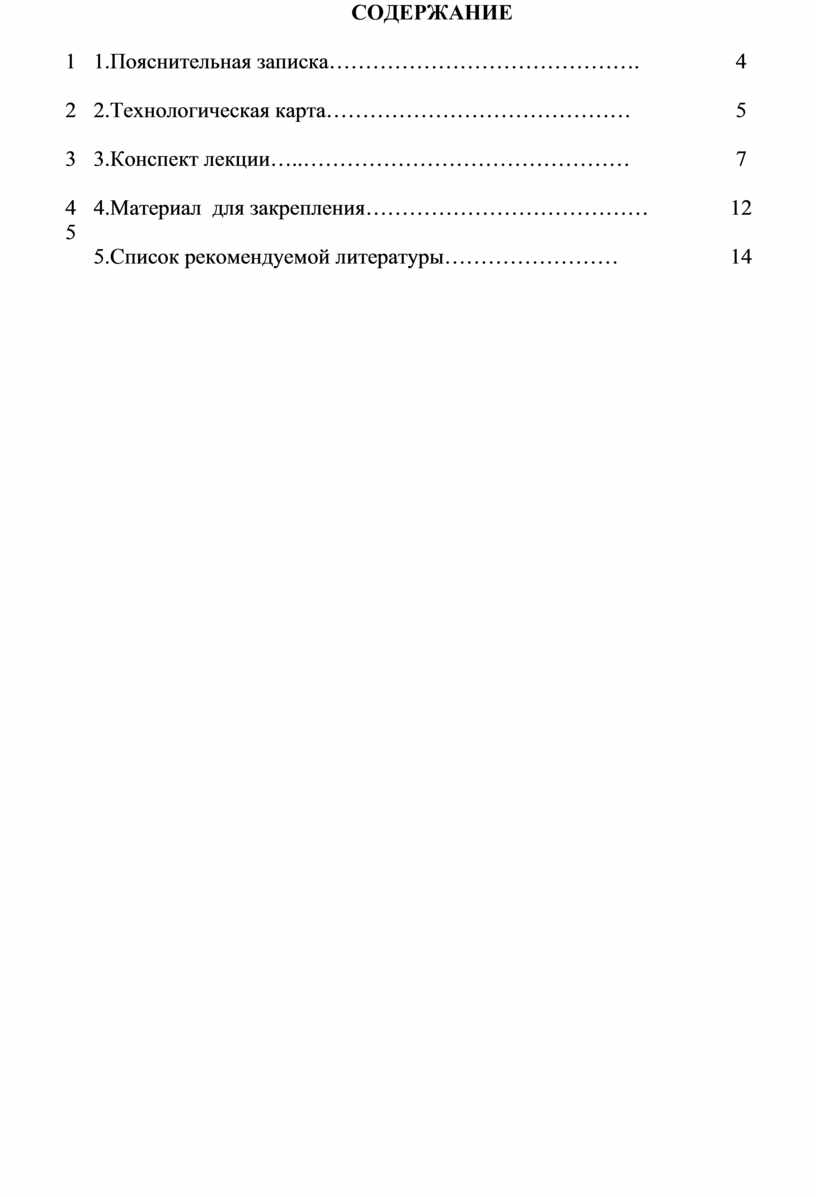 СОДЕРЖАНИЕ

1 1.Пояснительная записка 4

2 2.Технологическая карта 5

3 3.Конспект лекции 7

4 4.Материал для закрепления 12
5
5.Список рекомендуемой литературы 14